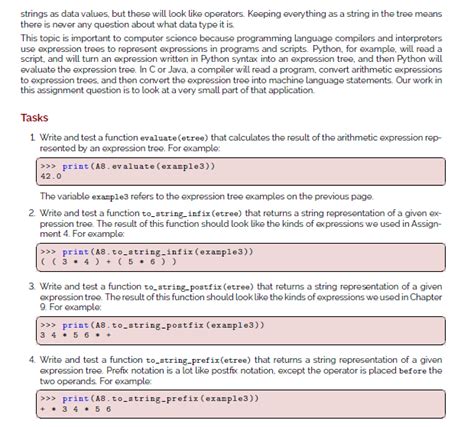 strings as data values, but these will look like operators. Keeping everything as a string in the tree means there is never any question about what data type it is.

This topic is important to computer science because programming language compilers and interpreters use expression trees to represent expressions in programs and scripts. Python, for example, will read a script, and will turn an expression written in Python syntax into an expression tree, and then Python will evaluate the expression tree. In C or Java, a compiler will read a program, convert arithmetic expressions to expression trees, and then convert the expression tree into machine language statements. Our work in this assignment question is to look at a very small part of that application.

Tasks

1. Write and test a function evaluate(etree) that calculates the result of the arithmetic expression represented by an expression tree. For example:

>>> print(A8.evaluate(example3))
42.0

The variable example3 refers to the expression tree examples on the previous page.

2. Write and test a function to_string_infix(etree) that returns a string representation of a given expression tree. The result of this function should look like the kinds of expressions we used in Assignment 4. For example:

>>> print(A8.to_string_infix(example3))
( ( 3 * 4 ) + ( 5 * 6 ) )

3. Write and test a function to_string_postfix(etree) that returns a string representation of a given expression tree. The result of this function should look like the kinds of expressions we used in Chapter 9. For example:

>>> print(A8.to_string_postfix(example3))
3 4 * 5 6 * +

4. Write and test a function to_string_prefix(etree) that returns a string representation of a given expression tree. Prefix notation is a lot like postfix notation, except the operator is placed before the two operands. For example:

>>> print(A8.to_string_prefix(example3))
+ * 3 4 * 5 6